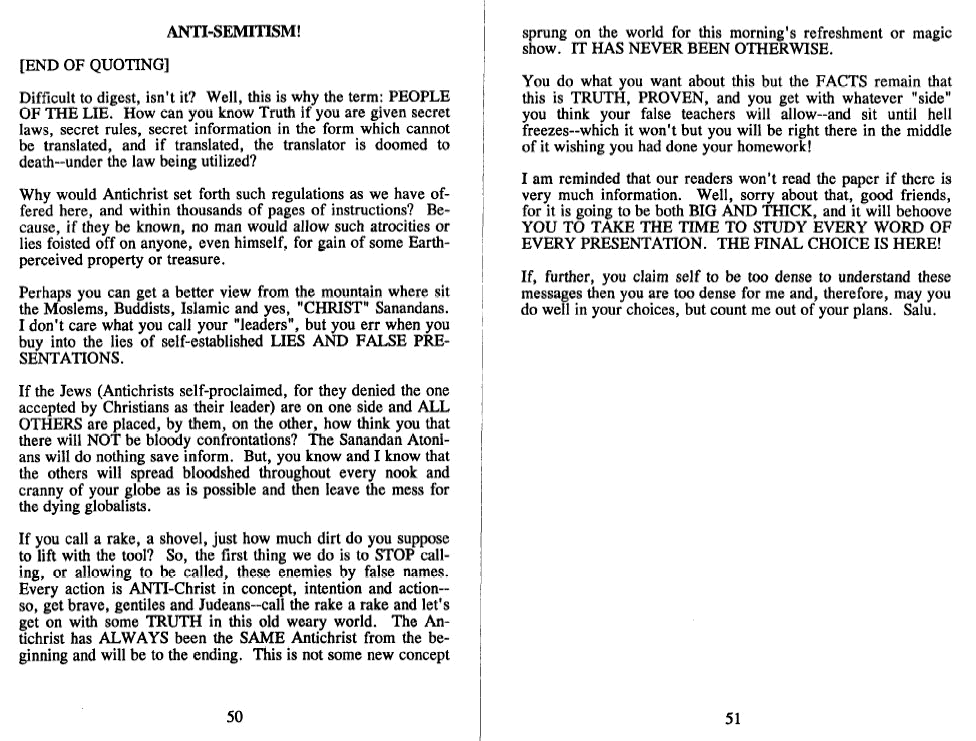 ANTI-SEMITISM!

[END OF QUOTING]

Difficult to digest, isn't it? Well, this is why the term: PEOPLE OF THE LIE. How can you know Truth if you are given secret laws, secret rules, secret information in the form which cannot be translated, and if translated, the translator is doomed to death--under the law being utilized?

Why would Antichrist set forth such regulations as we have offered here, and within thousands of pages of instructions? Because, if they be known, no man would allow such atrocities or lies foisted off on anyone, even himself, for gain of some Earth-perceived property or treasure.

Perhaps you can get a better view from the mountain where sit the Moslems, Buddists, Islamic and yes, "CHRIST" Sanandans. I don't care what you call your "leaders", but you err when you buy into the lies of self-established LIES AND FALSE PRESENTATIONS.

If the Jews (Antichrists self-proclaimed, for they denied the one accepted by Christians as their leader) are on one side and ALL OTHERS are placed, by them, on the other, how think you that there will NOT be bloody confrontations? The Sanandan Atonians will do nothing save inform. But, you know and I know that the others will spread bloodshed throughout every nook and cranny of your globe as is possible and then leave the mess for the dying globalists.

If you call a rake, a shovel, just how much dirt do you suppose to lift with the tool? So, the first thing we do is to STOP calling, or allowing to be called, these enemies by false names. Every action is ANTI-Christ in concept, intention and action--so, get brave, gentiles and Judeans--call the rake a rake and let's get on with some TRUTH in this old weary world. The Antichrist has ALWAYS been the SAME Antichrist from the beginning and will be to the ending. This is not some new concept

50

sprung on the world for this morning's refreshment or magic show. IT HAS NEVER BEEN OTHERWISE.

You do what you want about this but the FACTS remain that this is TRUTH, PROVEN, and you get with whatever "side" you think your false teachers will allow--and sit until hell freezes--which it won't but you will be right there in the middle of it wishing you had done your homework!

I am reminded that our readers won't read the paper if there is very much information. Well, sorry about that, good friends, for it is going to be both BIG AND THICK, and it will behoove YOU TO TAKE THE TIME TO STUDY EVERY WORD OF EVERY PRESENTATION. THE FINAL CHOICE IS HERE!

If, further, you claim self to be too dense to understand these messages then you are too dense for me and, therefore, may you do well in your choices, but count me out of your plans. Salu.

51